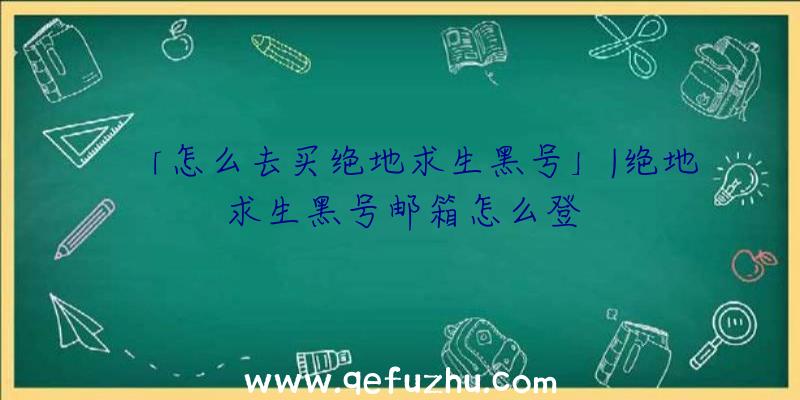 「怎么去买绝地求生黑号」|绝地求生黑号邮箱怎么登

www.qefuzhu.com